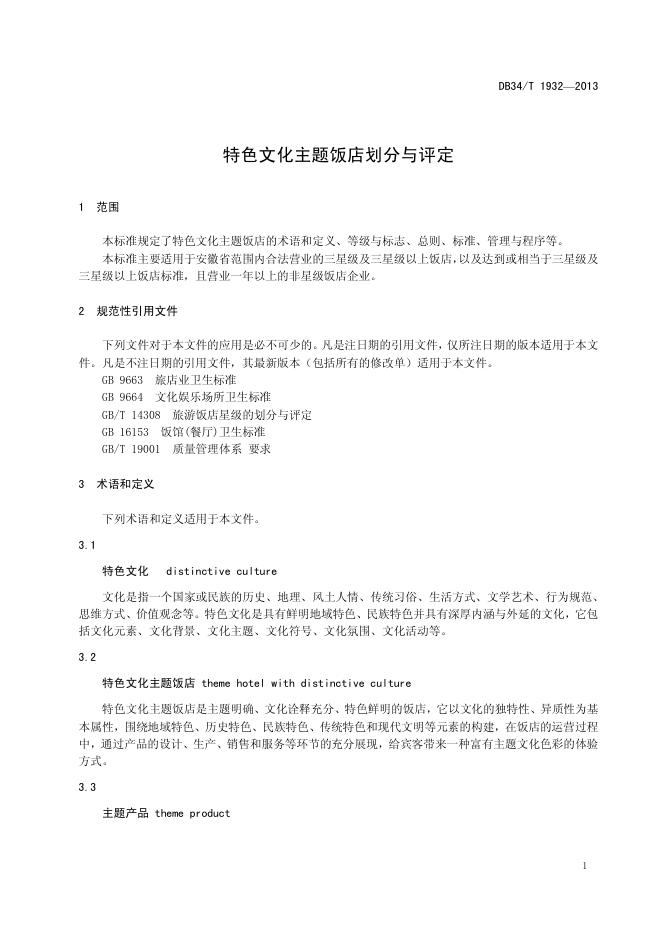 DB34/T 1932—2013

特色文化主题饭店划分与评定

1 范围

本标准规定了特色文化主题饭店的术语和定义、等级与标志、总则、标准、管理与程序等。

本标准主要适用于安徽省范围内合法营业的三星级及三星级以上饭店，以及达到或相当于三星级及三星级以上饭店标准，且营业一年以上的非星级饭店企业。

2 规范性引用文件

下列文件对于本文件的应用是必不可少的。凡是注日期的引用文件，仅所注日期的版本适用于本文件。凡是不注日期的引用文件，其最新版本（包括所有的修改单）适用于本文件。

GB 9663 旅店业卫生标准

GB 9664 文化娱乐场所卫生标准

GB/T 14308 旅游饭店星级的划分与评定

GB 16153 饭馆(餐厅)卫生标准

GB/T 19001 质量管理体系 要求

3 术语和定义

下列术语和定义适用于本文件。

3.1

特色文化 distinctive culture

文化是指一个国家或民族的历史、地理、风土人情、传统习俗、生活方式、文学艺术、行为规范、思维方式、价值观念等。特色文化是具有鲜明地域特色、民族特色并具有深厚内涵与外延的文化，它包括文化元素、文化背景、文化主题、文化符号、文化氛围、文化活动等。

3.2

特色文化主题饭店 theme hotel with distinctive culture

特色文化主题饭店是主题明确、文化诠释充分、特色鲜明的饭店，它以文化的独特性、异质性为基本属性，围绕地域特色、历史特色、民族特色、传统特色和现代文明等元素的构建，在饭店的运营过程中，通过产品的设计、生产、销售和服务等环节的充分展现，给宾客带来一种富有主题文化色彩的体验方式。

3.3

主题产品 theme product

1